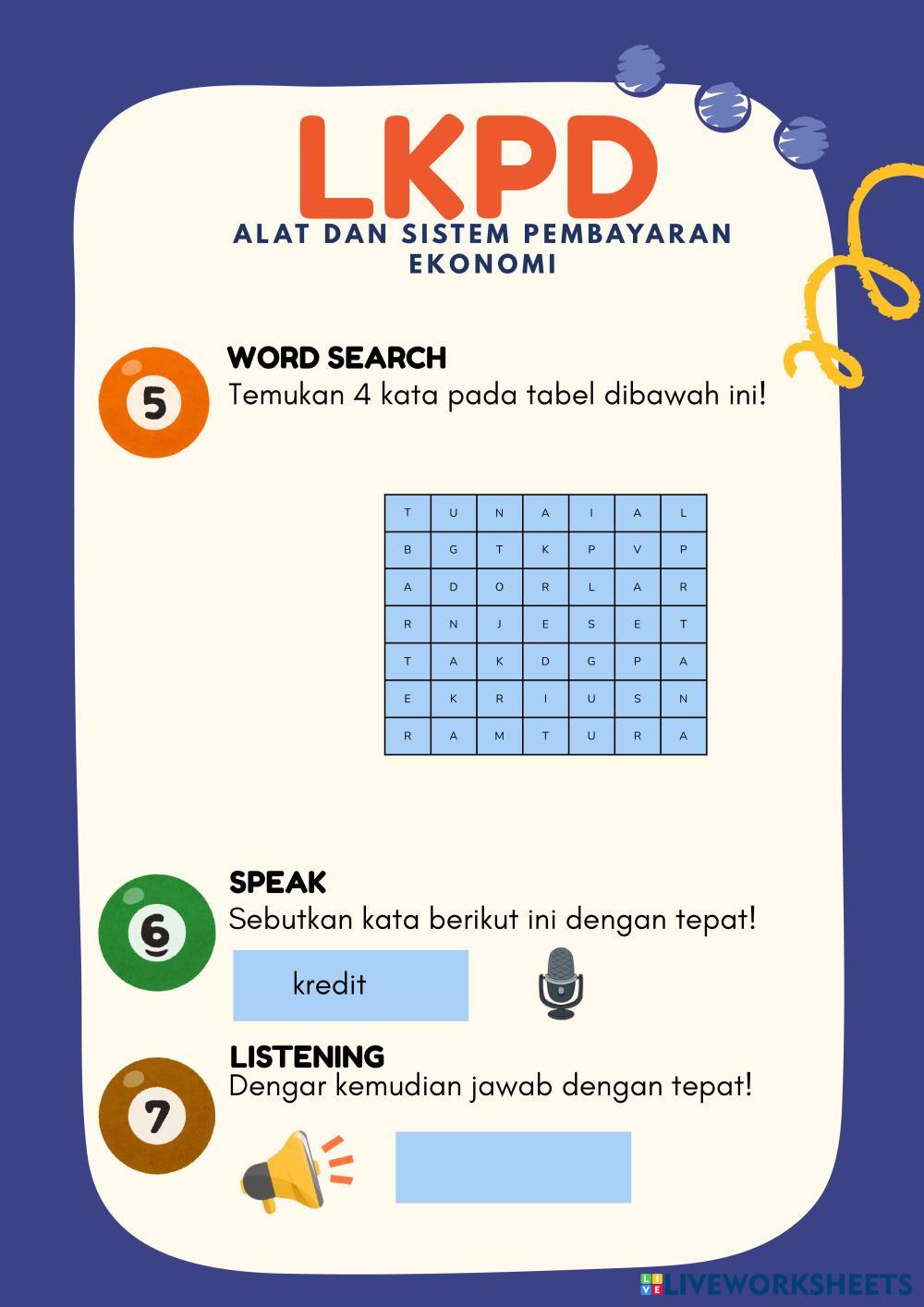 LKPD

ALAT DAN SISTEM PEMBAYARAN EKONOMI

5

WORD SEARCH

Temukan 4 kata pada tabel dibawah ini!

| T | U | N | A | I | A | L |
|---|---|---|---|---|---|---|
| B | G | T | K | P | V | P |
| A | D | O | R | L | A | R |
| R | N | J | E | S | E | T |
| T | A | K | D | G | P | A |
| E | K | R | I | U | S | N |
| R | A | M | T | U | R | A |

6

SPEAK

Sebutkan kata berikut ini dengan tepat!

kredit

7

LISTENING

Dengar kemudian jawab dengan tepat!

LIVEWORKSHEETS